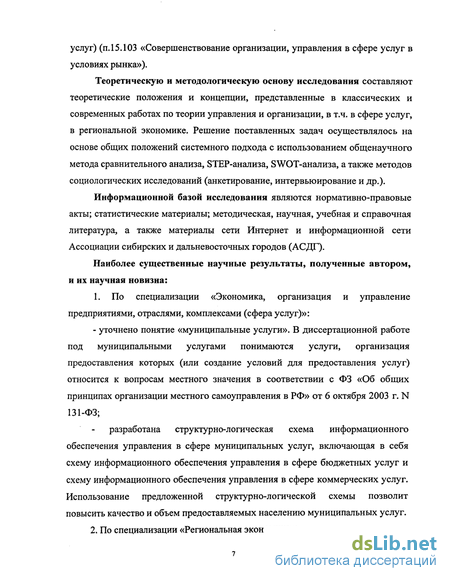 услуг) (п.15.103 «Совершенствование организации, управления в сфере услуг в условиях рынка»).

Теоретическую и методологическую основу исследования составляют теоретические положения и концепции, представленные в классических и современных работах по теории управления и организации, в т.ч. в сфере услуг, в региональной экономике. Решение поставленных задач осуществлялось на основе общих положений системного подхода с использованием общенаучного метода сравнительного анализа, STEP-анализа, SWOT-анализа, а также методов социологических исследований (анкетирование, интервьюирование и др.).

Информационной базой исследования являются нормативно-правовые акты; статистические материалы; методическая, научная, учебная и справочная литература, а также материалы сети Интернет и информационной сети Ассоциации сибирских и дальневосточных городов (АСДГ).

Наиболее существенные научные результаты, полученные автором, и их научная новизна:

1. По специализации «Экономика, организация и управление предприятиями, отраслями, комплексами (сфера услуг)»:

- уточнено понятие «муниципальные услуги». В диссертационной работе под муниципальными услугами понимаются услуги, организация предоставления которых (или создание условий для предоставления услуг) относится к вопросам местного значения в соответствии с ФЗ «Об общих принципах организации местного самоуправления в РФ» от 6 октября 2003 г. N 131-ФЗ;

- разработана структурно-логическая схема информационного обеспечения управления в сфере муниципальных услуг, включающая в себя схему информационного обеспечения управления в сфере бюджетных услуг и схему информационного обеспечения управления в сфере коммерческих услуг. Использование предложенной структурно-логической схемы позволит повысить качество и объем предоставляемых населению муниципальных услуг.

2. По специализации «Региональная экон

7

dsLib.net
библиотека диссертаций